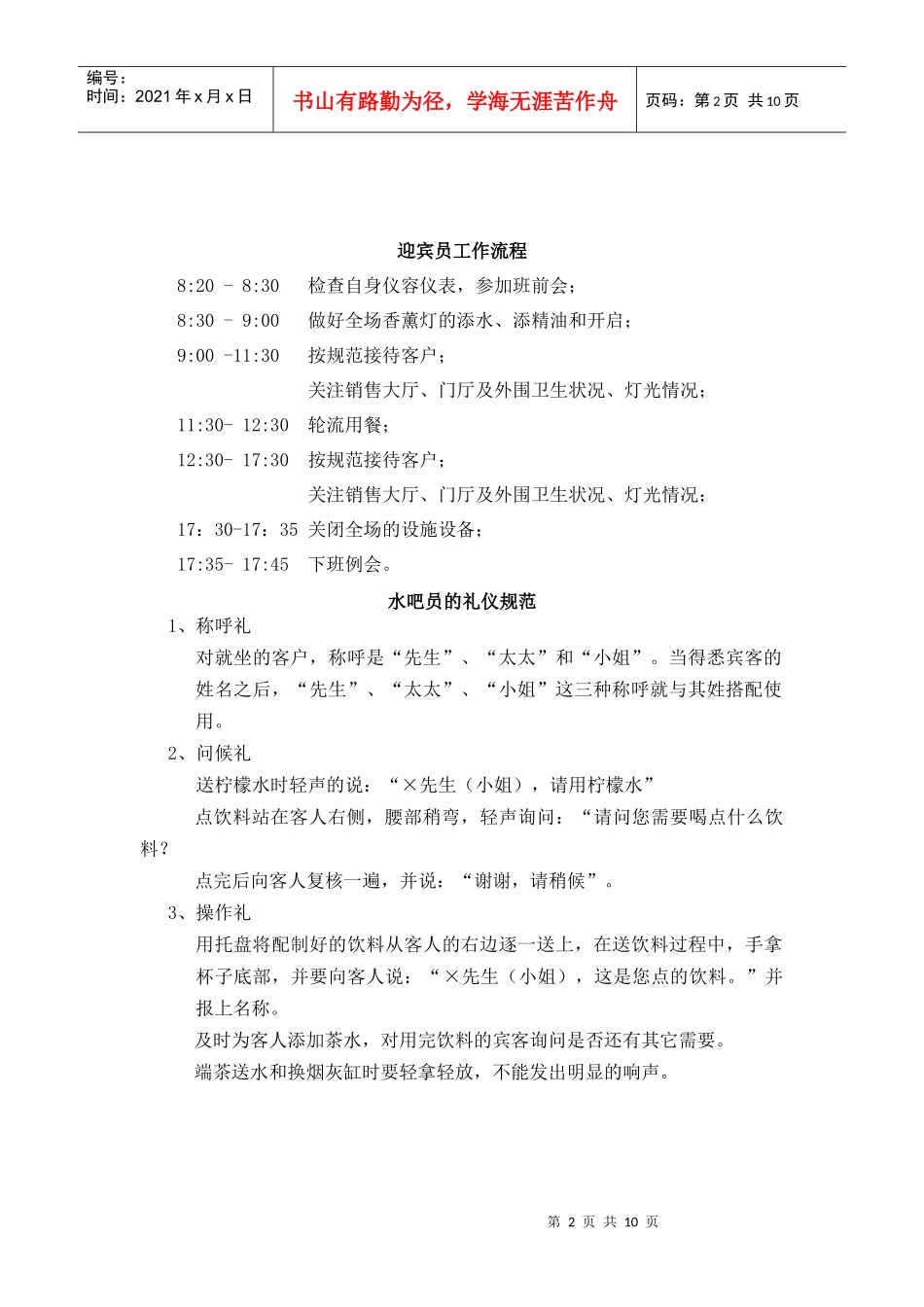 | 编号：<br>时间：2021年x月x日 | 书山有路勤为径，学海无涯苦作舟 | 页码：第2页 共10页 |
|---|---|---|

迎宾员工作流程

8:20 – 8:30 检查自身仪容仪表，参加班前会；

8:30 – 9:00 做好全场香薰灯的添水、添精油和开启；

9:00 -11:30 按规范接待客户；

关注销售大厅、门厅及外围卫生状况、灯光情况；

11:30- 12:30 轮流用餐；

12:30- 17:30 按规范接待客户；

关注销售大厅、门厅及外围卫生状况、灯光情况；

17：30-17：35 关闭全场的设施设备；

17:35- 17:45 下班例会。

水吧员的礼仪规范

1、称呼礼

对就坐的客户，称呼是“先生”、“太太”和“小姐”。当得悉宾客的姓名之后，“先生”、“太太”、“小姐”这三种称呼就与其姓搭配使用。

2、问候礼

送柠檬水时轻声的说：“×先生（小姐），请用柠檬水”

点饮料站在客人右侧，腰部稍弯，轻声询问：“请问您需要喝点什么饮料？

点完后向客人复核一遍，并说：“谢谢，请稍候”。

3、操作礼

用托盘将配制好的饮料从客人的右边逐一送上，在送饮料过程中，手拿杯子底部，并要向客人说：“×先生（小姐），这是您点的饮料。”并报上名称。

及时为客人添加茶水，对用完饮料的宾客询问是否还有其它需要。

端茶送水和换烟灰缸时要轻拿轻放，不能发出明显的响声。

第 2 页 共 10 页